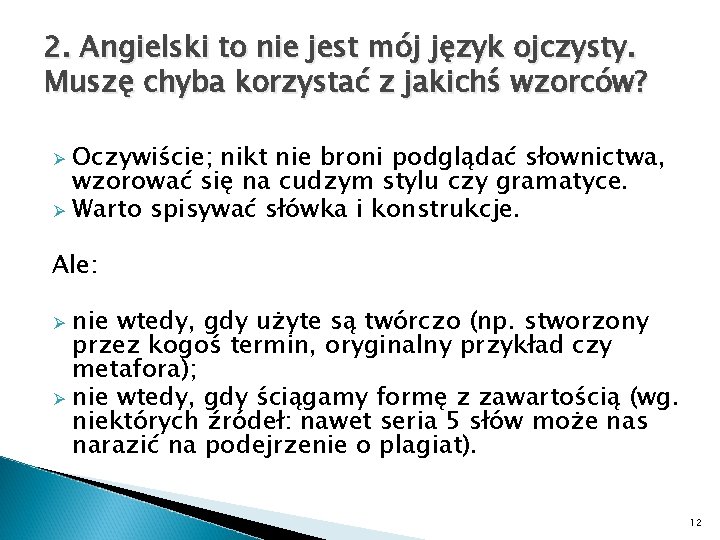 2. Angielski to nie jest mój język ojczysty. Muszę chyba korzystać z jakichś wzorców?

➢ Oczywiście; nikt nie broni podglądać słownictwa, wzorować się na cudzym stylu czy gramatyce.
➢ Warto spisywać słówka i konstrukcje.

Ale:

➢ nie wtedy, gdy użyte są twórczo (np. stworzony przez kogoś termin, oryginalny przykład czy metafora);
➢ nie wtedy, gdy ściągamy formę z zawartością (wg. niektórych źródeł: nawet seria 5 słów może nas narazić na podejrzenie o plagiat).

12